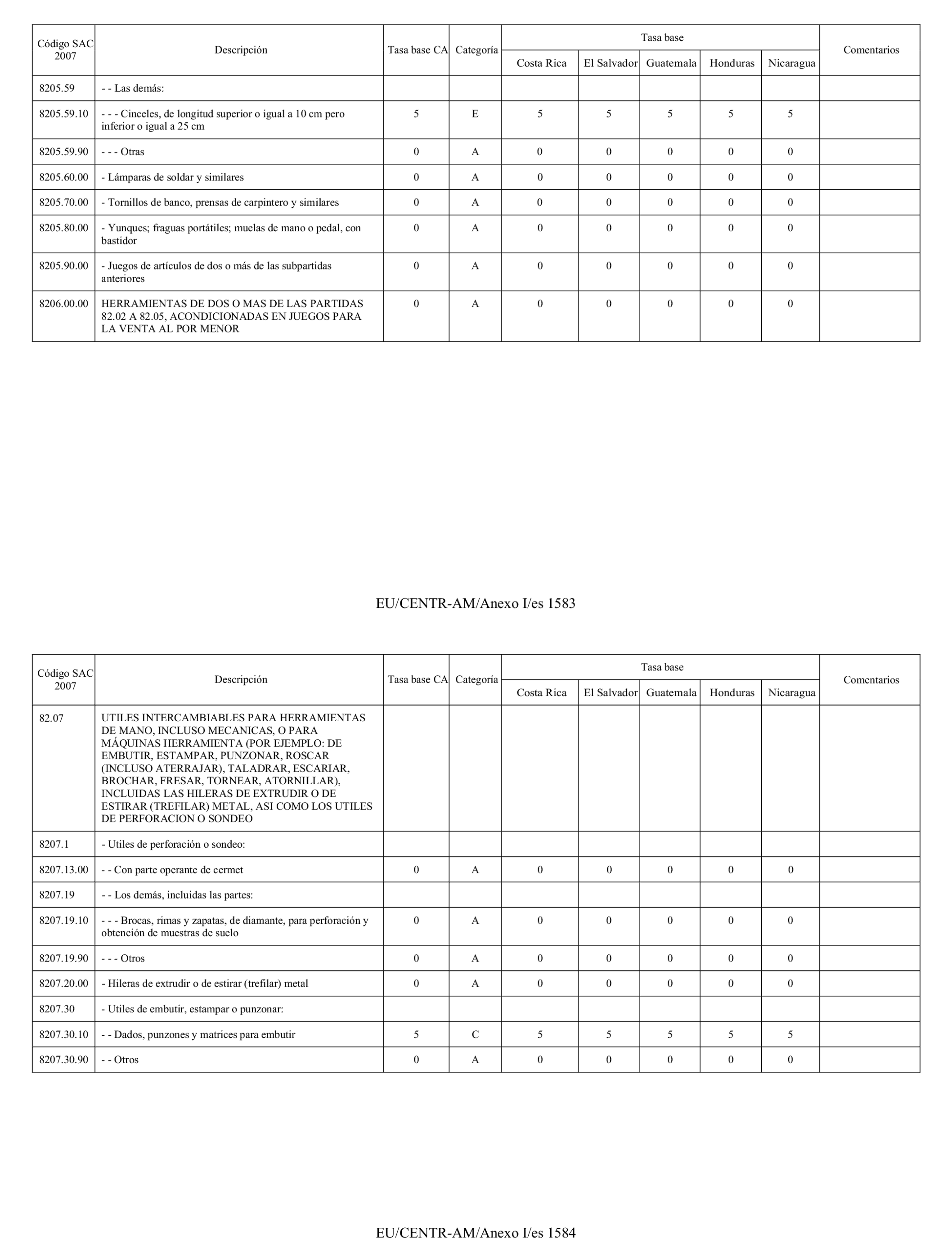 | Código SAC 2007 | Descripción | Tasa base CA | Categoría | Tasa base Costa Rica | Tasa base El Salvador | Tasa base Guatemala | Tasa base Honduras | Tasa base Nicaragua | Comentarios |
|---|---|---|---|---|---|---|---|---|---|
| 8205.59 | - - Las demás: | | | | | | | | |
| 8205.59.10 | - - - Cinceles, de longitud superior o igual a 10 cm pero inferior o igual a 25 cm | 5 | E | 5 | 5 | 5 | 5 | 5 | |
| 8205.59.90 | - - - Otras | 0 | A | 0 | 0 | 0 | 0 | 0 | |
| 8205.60.00 | - Lámparas de soldar y similares | 0 | A | 0 | 0 | 0 | 0 | 0 | |
| 8205.70.00 | - Tornillos de banco, prensas de carpintero y similares | 0 | A | 0 | 0 | 0 | 0 | 0 | |
| 8205.80.00 | - Yunques; fraguas portátiles; muelas de mano o pedal, con bastidor | 0 | A | 0 | 0 | 0 | 0 | 0 | |
| 8205.90.00 | - Juegos de artículos de dos o más de las subpartidas anteriores | 0 | A | 0 | 0 | 0 | 0 | 0 | |
| 8206.00.00 | HERRAMIENTAS DE DOS O MAS DE LAS PARTIDAS 82.02 A 82.05, ACONDICIONADAS EN JUEGOS PARA LA VENTA AL POR MENOR | 0 | A | 0 | 0 | 0 | 0 | 0 | |

EU/CENTR-AM/Anexo I/es 1583

| Código SAC 2007 | Descripción | Tasa base CA | Categoría | Tasa base Costa Rica | Tasa base El Salvador | Tasa base Guatemala | Tasa base Honduras | Tasa base Nicaragua | Comentarios |
|---|---|---|---|---|---|---|---|---|---|
| 82.07 | UTILES INTERCAMBIABLES PARA HERRAMIENTAS DE MANO, INCLUSO MECANICAS, O PARA MÁQUINAS HERRAMIENTA (POR EJEMPLO: DE EMBUTIR, ESTAMPAR, PUNZONAR, ROSCAR (INCLUSO ATERRAJAR), TALADRAR, ESCARIAR, BROCHAR, FRESAR, TORNEAR, ATORNILLAR), INCLUIDAS LAS HILERAS DE EXTRUDIR O DE ESTIRAR (TREFILAR) METAL, ASI COMO LOS UTILES DE PERFORACION O SONDEO | | | | | | | | |
| 8207.1 | - Utiles de perforación o sondeo: | | | | | | | | |
| 8207.13.00 | - - Con parte operante de cermet | 0 | A | 0 | 0 | 0 | 0 | 0 | |
| 8207.19 | - - Los demás, incluidas las partes: | | | | | | | | |
| 8207.19.10 | - - - Brocas, rimas y zapatas, de diamante, para perforación y obtención de muestras de suelo | 0 | A | 0 | 0 | 0 | 0 | 0 | |
| 8207.19.90 | - - - Otros | 0 | A | 0 | 0 | 0 | 0 | 0 | |
| 8207.20.00 | - Hileras de extrudir o de estirar (trefilar) metal | 0 | A | 0 | 0 | 0 | 0 | 0 | |
| 8207.30 | - Utiles de embutir, estampar o punzonar: | | | | | | | | |
| 8207.30.10 | - - Dados, punzones y matrices para embutir | 5 | C | 5 | 5 | 5 | 5 | 5 | |
| 8207.30.90 | - - Otros | 0 | A | 0 | 0 | 0 | 0 | 0 | |

EU/CENTR-AM/Anexo I/es 1584